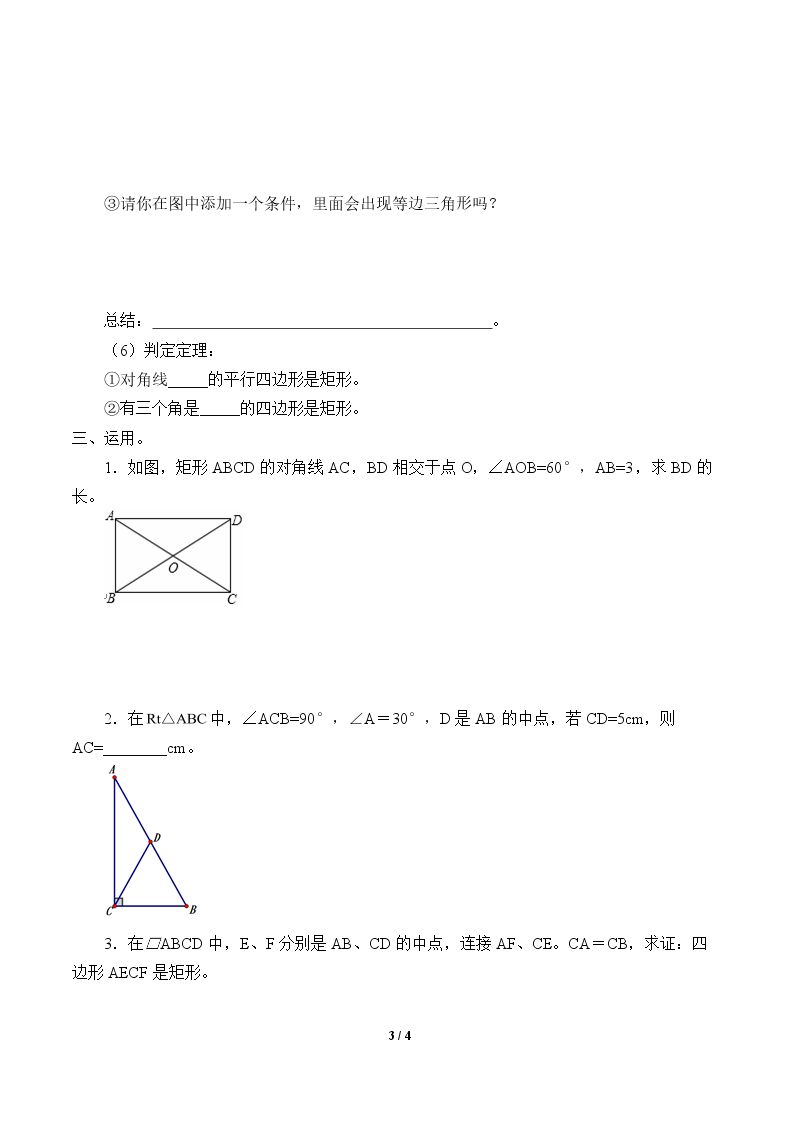 ③请你在图中添加一个条件，里面会出现等边三角形吗？

总结：____。

（6）判定定理：

①对角线____的平行四边形是矩形。

②有三个角是____的四边形是矩形。

三、运用。

1．如图，矩形ABCD的对角线AC，BD相交于点O，∠AOB=60°，AB=3，求BD的长。

A
D
O
B
C

2．在Rt△ABC中，∠ACB=90°，∠A＝30°，D是AB的中点，若CD=5cm，则AC=____cm。

A
D
C
B

3．在▱ABCD中，E、F分别是AB、CD的中点，连接AF、CE。CA＝CB，求证：四边形AECF是矩形。

3 / 4